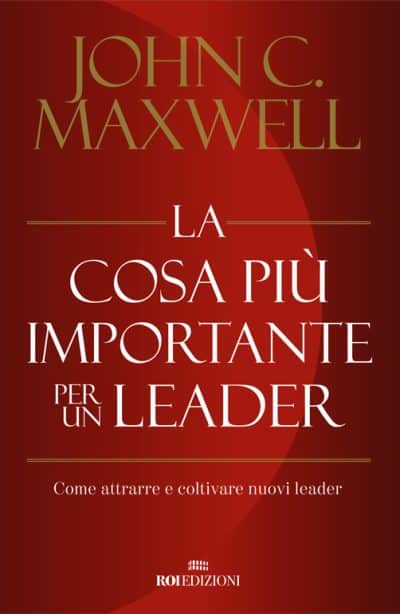 JOHN C. MAXWELL

LA COSA PIÙ IMPORTANTE PER UN LEADER

Come attrarre e coltivare nuovi leader

ROI EDIZIONI